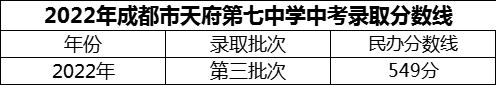 2022年成都市天府第七中学中考录取分数线

| 年份 | 录取批次 | 民办分数线 |
|---|---|---|
| 2022年 | 第三批次 | 549分 |